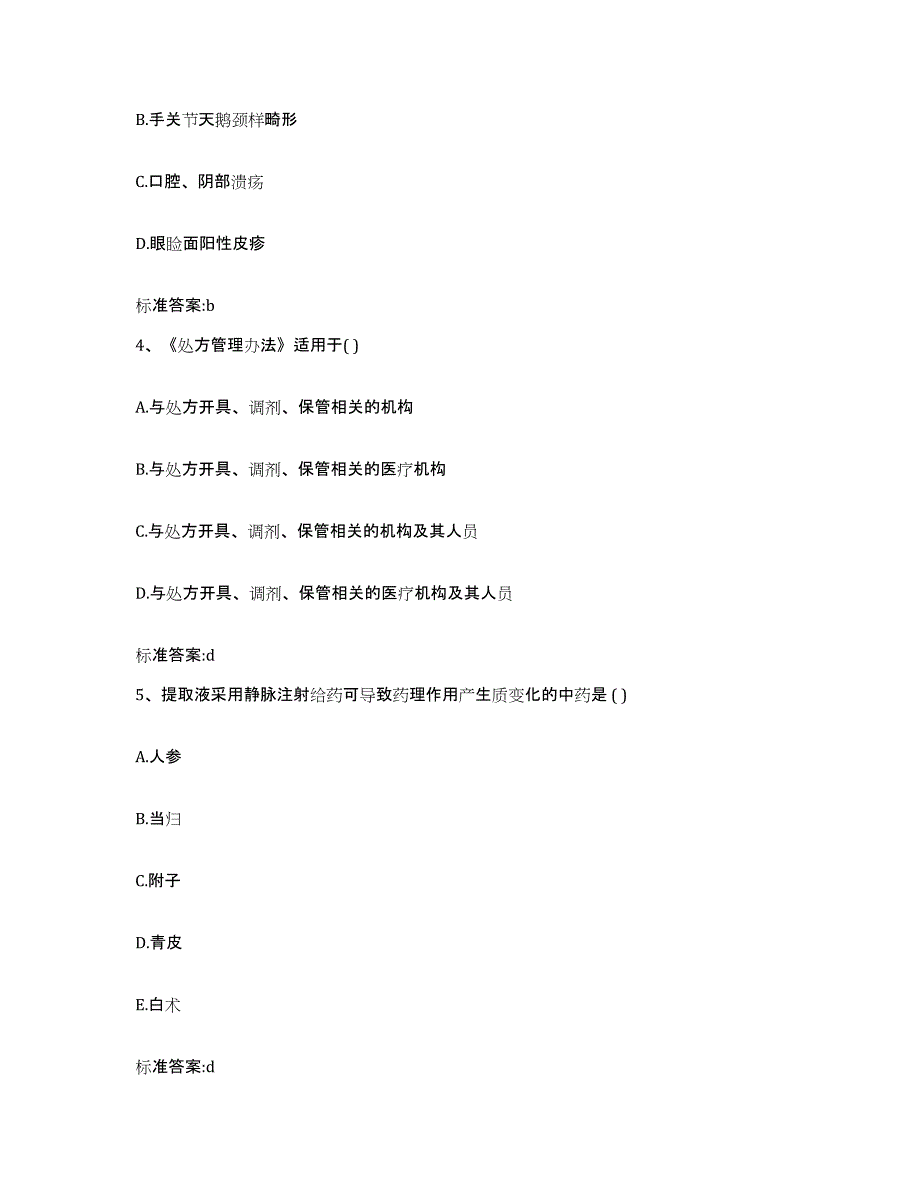 B.手关节天鹅颈样畸形

C.口腔、阴部溃疡

D.眼睑面阳性皮疹

标准答案:b

4、《处方管理办法》适用于( )

A.与处方开具、调剂、保管相关的机构

B.与处方开具、调剂、保管相关的医疗机构

C.与处方开具、调剂、保管相关的机构及其人员

D.与处方开具、调剂、保管相关的医疗机构及其人员

标准答案:d

5、提取液采用静脉注射给药可导致药理作用产生质变化的中药是 ( )

A.人参

B.当归

C.附子

D.青皮

E.白术

标准答案:d